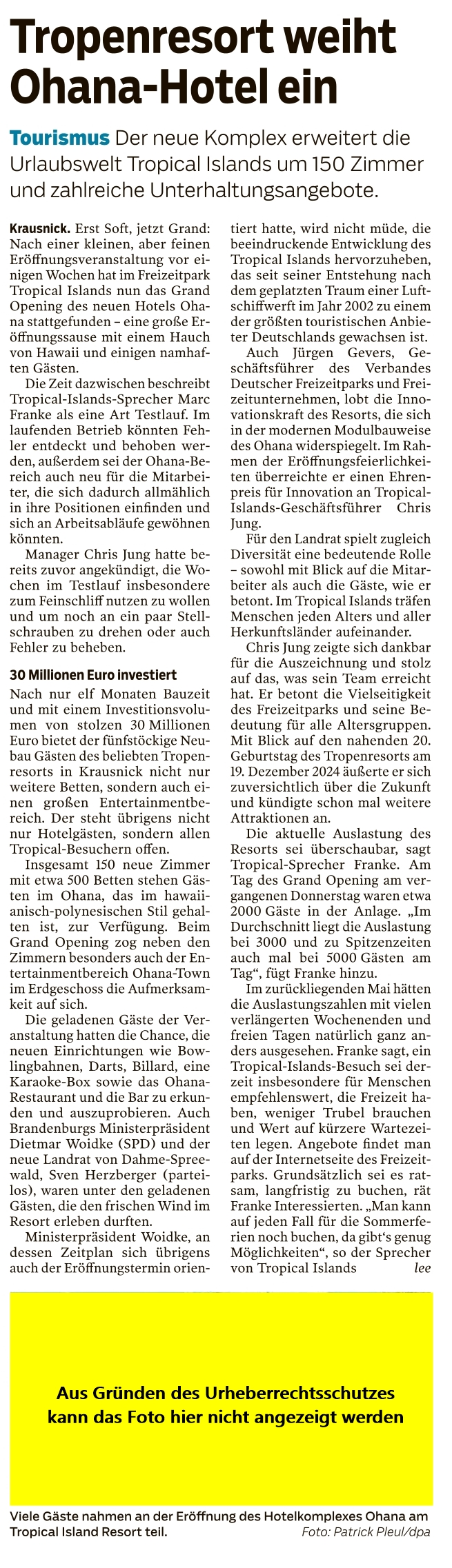 Tropenresort weiht Ohana-Hotel ein

Tourismus Der neue Komplex erweitert die Urlaubswelt Tropical Islands um 150 Zimmer und zahlreiche Unterhaltungsangebote.

Krausnick. Erst Soft, jetzt Grand: Nach einer kleinen, aber feinen Eröffnungsveranstaltung vor einigen Wochen hat im Freizeitpark Tropical Islands nun das Grand Opening des neuen Hotels Ohana stattgefunden – eine große Eröffnungssause mit einem Hauch von Hawaii und einigen namhaften Gästen.

Die Zeit dazwischen beschreibt Tropical-Islands-Sprecher Marc Franke als eine Art Testlauf. Im laufenden Betrieb könnten Fehler entdeckt und behoben werden, außerdem sei der Ohana-Bereich auch neu für die Mitarbeiter, die sich dadurch allmählich in ihre Positionen einfinden und sich an Arbeitsabläufe gewöhnen könnten.

Manager Chris Jung hatte bereits zuvor angekündigt, die Wochen im Testlauf insbesondere zum Feinschliff nutzen zu wollen und um noch an ein paar Stellschrauben zu drehen oder auch Fehler zu beheben.

30 Millionen Euro investiert

Nach nur elf Monaten Bauzeit und mit einem Investitionsvolumen von stolzen 30 Millionen Euro bietet der fünfstöckige Neubau Gästen des beliebten Tropenresorts in Krausnick nicht nur weitere Betten, sondern auch einen großen Entertainmentbereich. Der steht übrigens nicht nur Hotelgästen, sondern allen Tropical-Besuchern offen.

Insgesamt 150 neue Zimmer mit etwa 500 Betten stehen Gästen im Ohana, das im hawaiianisch-polynesischen Stil gehalten ist, zur Verfügung. Beim Grand Opening zog neben den Zimmern besonders auch der Entertainmentbereich Ohana-Town im Erdgeschoss die Aufmerksamkeit auf sich.

Die geladenen Gäste der Veranstaltung hatten die Chance, die neuen Einrichtungen wie Bowlingbahnen, Darts, Billard, eine Karaoke-Box sowie das Ohana-Restaurant und die Bar zu erkunden und auszuprobieren. Auch Brandenburgs Ministerpräsident Dietmar Woidke (SPD) und der neue Landrat von Dahme-Spreewald, Sven Herzberger (parteilos), waren unter den geladenen Gästen, die den frischen Wind im Resort erleben durften.

Ministerpräsident Woidke, an dessen Zeitplan sich übrigens auch der Eröffnungstermin orientiert hatte, wird nicht müde, die beeindruckende Entwicklung des Tropical Islands hervorzuheben, das seit seiner Entstehung nach dem geplatzten Traum einer Luftschiffwerft im Jahr 2002 zu einem der größten touristischen Anbieter Deutschlands gewachsen ist.

Auch Jürgen Gevers, Geschäftsführer des Verbandes Deutscher Freizeitparks und Freizeitunternehmen, lobt die Innovationskraft des Resorts, die sich in der modernen Modulbauweise des Ohana widerspiegelt. Im Rahmen der Eröffnungsfeierlichkeiten überreichte er einen Ehrenpreis für Innovation an Tropical-Islands-Geschäftsführer Chris Jung.

Für den Landrat spielt zugleich Diversität eine bedeutende Rolle – sowohl mit Blick auf die Mitarbeiter als auch die Gäste, wie er betont. Im Tropical Islands träfen Menschen jeden Alters und aller Herkunftsländer aufeinander.

Chris Jung zeigte sich dankbar für die Auszeichnung und stolz auf das, was sein Team erreicht hat. Er betont die Vielseitigkeit des Freizeitparks und seine Bedeutung für alle Altersgruppen. Mit Blick auf den nahenden 20. Geburtstag des Tropenresorts am 19. Dezember 2024 äußerte er sich zuversichtlich über die Zukunft und kündigte schon mal weitere Attraktionen an.

Die aktuelle Auslastung des Resorts sei überschaubar, sagt Tropical-Sprecher Franke. Am Tag des Grand Opening am vergangenen Donnerstag waren etwa 2000 Gäste in der Anlage. „Im Durchschnitt liegt die Auslastung bei 3000 und zu Spitzenzeiten auch mal bei 5000 Gästen am Tag“, fügt Franke hinzu.

Im zurückliegenden Mai hätten die Auslastungszahlen mit vielen verlängerten Wochenenden und freien Tagen natürlich ganz anders ausgesehen. Franke sagt, ein Tropical-Islands-Besuch sei derzeit insbesondere für Menschen empfehlenswert, die Freizeit haben, weniger Trubel brauchen und Wert auf kürzere Wartezeiten legen. Angebote findet man auf der Internetseite des Freizeitparks. Grundsätzlich sei es ratsam, langfristig zu buchen, rät Franke Interessierten. „Man kann auf jeden Fall für die Sommerferien noch buchen, da gibt‘s genug Möglichkeiten“, so der Sprecher von Tropical Islands lee

Aus Gründen des Urheberrechtsschutzes kann das Foto hier nicht angezeigt werden

Viele Gäste nahmen an der Eröffnung des Hotelkomplexes Ohana am Tropical Island Resort teil. Foto: Patrick Pleul/dpa